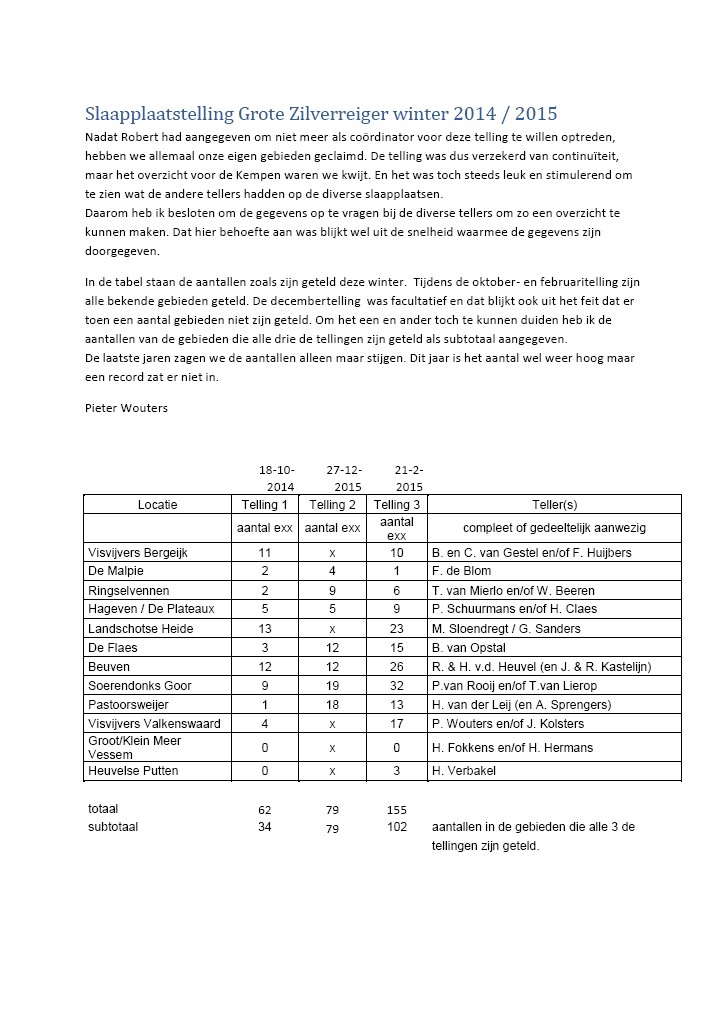 Slaapplaatstelling Grote Zilverreiger winter 2014 / 2015

Nadat Robert had aangegeven om niet meer als coördinator voor deze telling te willen optreden, hebben we allemaal onze eigen gebieden geclaimd. De telling was dus verzekerd van continuïteit, maar het overzicht voor de Kempen waren we kwijt. En het was toch steeds leuk en stimulerend om te zien wat de andere tellers hadden op de diverse slaapplaatsen.
Daarom heb ik besloten om de gegevens op te vragen bij de diverse tellers om zo een overzicht te kunnen maken. Dat hier behoefte aan was blijkt wel uit de snelheid waarmee de gegevens zijn doorgegeven.

In de tabel staan de aantallen zoals zijn geteld deze winter. Tijdens de oktober- en februaritelling zijn alle bekende gebieden geteld. De decembertelling was facultatief en dat blijkt ook uit het feit dat er toen een aantal gebieden niet zijn geteld. Om het een en ander toch te kunnen duiden heb ik de aantallen van de gebieden die alle drie de tellingen zijn geteld als subtotaal aangegeven.
De laatste jaren zagen we de aantallen alleen maar stijgen. Dit jaar is het aantal wel weer hoog maar een record zat er niet in.

Pieter Wouters

| | 18-10-2014 | 27-12-2015 | 21-2-2015 | |
|---|---|---|---|---|
| Locatie | Telling 1 | Telling 2 | Telling 3 | Teller(s) |
| | aantal exx | aantal exx | aantal exx | compleet of gedeeltelijk aanwezig |
| Visvijvers Bergeijk | 11 | x | 10 | B. en C. van Gestel en/of F. Huijbers |
| De Malpie | 2 | 4 | 1 | F. de Blom |
| Ringselvennen | 2 | 9 | 6 | T. van Mierlo en/of W. Beeren |
| Hageven / De Plateaux | 5 | 5 | 9 | P. Schuurmans en/of H. Claes |
| Landschotse Heide | 13 | x | 23 | M. Sloendregt / G. Sanders |
| De Flaes | 3 | 12 | 15 | B. van Opstal |
| Beuven | 12 | 12 | 26 | R. & H. v.d. Heuvel (en J. & R. Kastelijn) |
| Soerendonks Goor | 9 | 19 | 32 | P.van Rooij en/of T.van Lierop |
| Pastoorsweijer | 1 | 18 | 13 | H. van der Leij (en A. Sprengers) |
| Visvijvers Valkenswaard | 4 | x | 17 | P. Wouters en/of J. Kolsters |
| Groot/Klein Meer Vessem | 0 | x | 0 | H. Fokkens en/of H. Hermans |
| Heuvelse Putten | 0 | x | 3 | H. Verbakel |
| totaal | 62 | 79 | 155 | |
| subtotaal | 34 | 79 | 102 | aantallen in de gebieden die alle 3 de tellingen zijn geteld. |